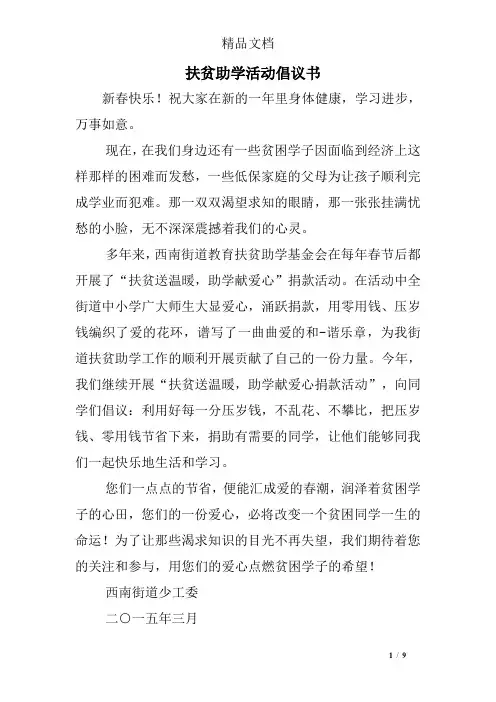 精品文档

扶贫助学活动倡议书

新春快乐！祝大家在新的一年里身体健康，学习进步，万事如意。

现在，在我们身边还有一些贫困学子因面临到经济上这样那样的困难而发愁，一些低保家庭的父母为让孩子顺利完成学业而犯难。那一双双渴望求知的眼睛，那一张张挂满忧愁的小脸，无不深深震撼着我们的心灵。

多年来，西南街道教育扶贫助学基金会在每年春节后都开展了“扶贫送温暖，助学献爱心”捐款活动。在活动中全街道中小学广大师生大显爱心，涌跃捐款，用零用钱、压岁钱编织了爱的花环，谱写了一曲曲爱的和-谐乐章，为我街道扶贫助学工作的顺利开展贡献了自己的一份力量。今年，我们继续开展“扶贫送温暖，助学献爱心捐款活动”，向同学们倡议：利用好每一分压岁钱，不乱花、不攀比，把压岁钱、零用钱节省下来，捐助有需要的同学，让他们能够同我们一起快乐地生活和学习。

您们一点点的节省，便能汇成爱的春潮，润泽着贫困学子的心田，您们的一份爱心，必将改变一个贫困同学一生的命运！为了让那些渴求知识的目光不再失望，我们期待着您的关注和参与，用您们的爱心点燃贫困学子的希望！

西南街道少工委

二〇一五年三月

1 / 9